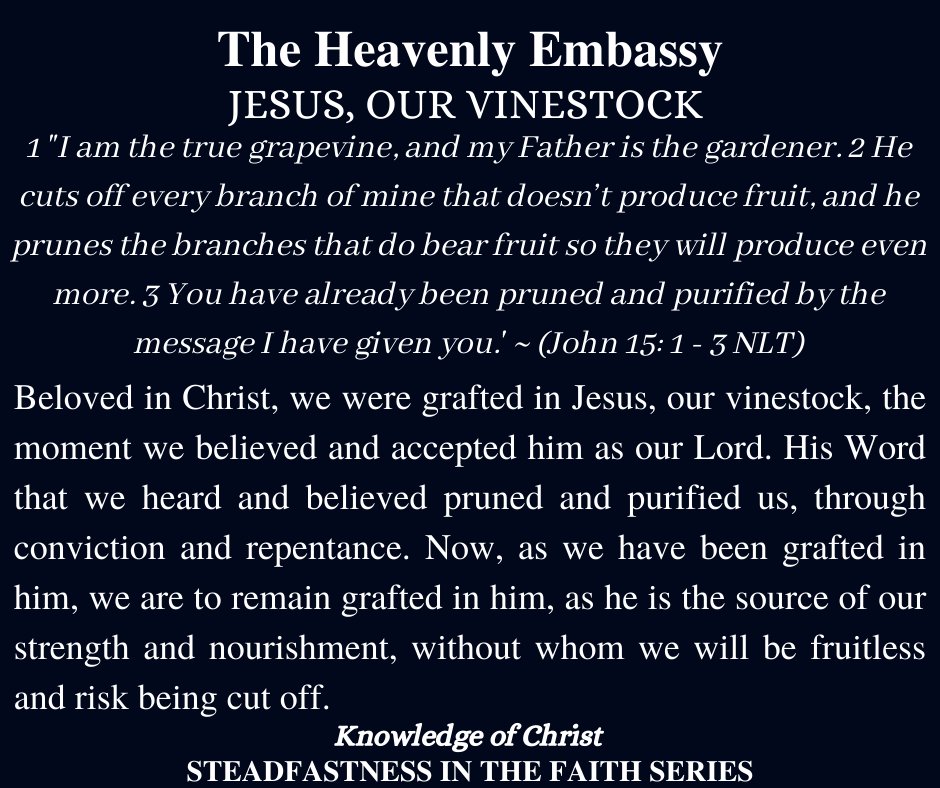 The Heavenly Embassy
JESUS, OUR VINESTOCK

1 "I am the true grapevine, and my Father is the gardener. 2 He cuts off every branch of mine that doesn't produce fruit, and he prunes the branches that do bear fruit so they will produce even more. 3 You have already been pruned and purified by the message I have given you.' ~ (John 15: 1 - 3 NLT)

Beloved in Christ, we were grafted in Jesus, our vinestock, the moment we believed and accepted him as our Lord. His Word that we heard and believed pruned and purified us, through conviction and repentance. Now, as we have been grafted in him, we are to remain grafted in him, as he is the source of our strength and nourishment, without whom we will be fruitless and risk being cut off.

Knowledge of Christ
STEADFASTNESS IN THE FAITH SERIES